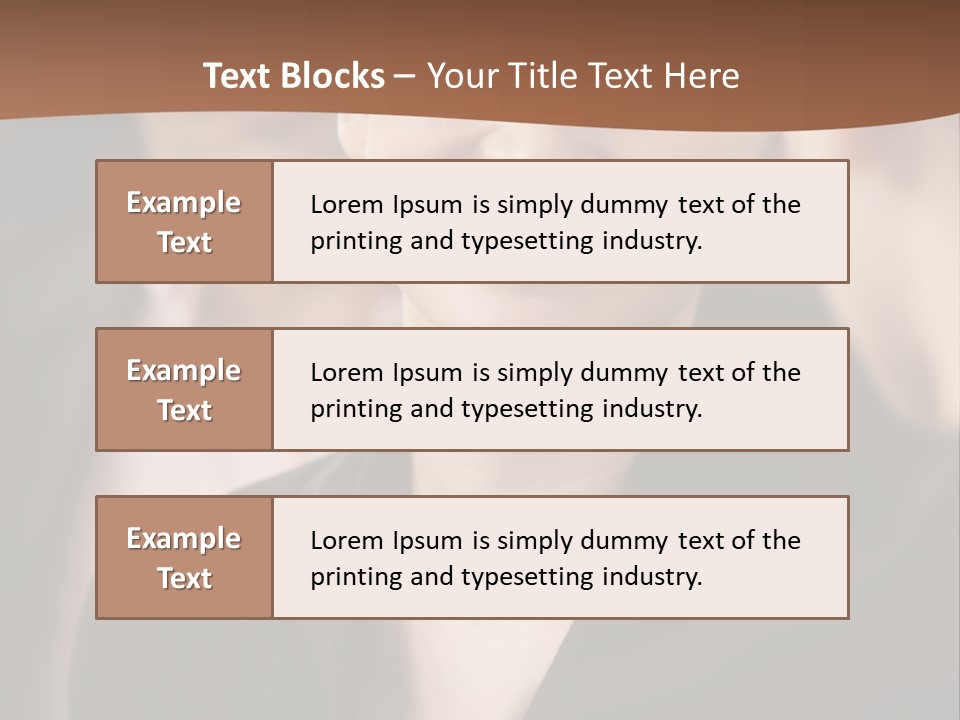 Text Blocks – Your Title Text Here

Example Text

Lorem Ipsum is simply dummy text of the printing and typesetting industry.

Example Text

Lorem Ipsum is simply dummy text of the printing and typesetting industry.

Example Text

Lorem Ipsum is simply dummy text of the printing and typesetting industry.